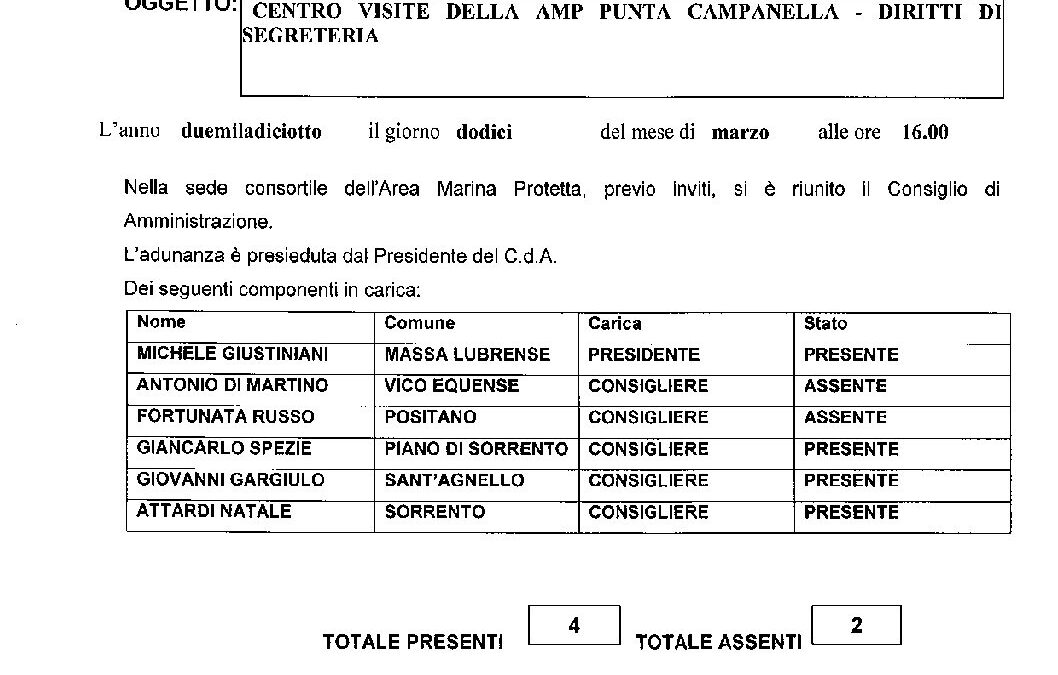 OGGETTO: CENTRO VISITE DELLA AMP PUNTA CAMPANELLA - DIRITTI DI SEGRETERIA

L'anno duemiladiciotto il giorno dodici del mese di marzo alle ore 16.00

Nella sede consortile dell'Area Marina Protetta, previo inviti, si è riunito il Consiglio di Amministrazione.

L'adunanza è presieduta dal Presidente del C.d.A.

Dei seguenti componenti in carica:

| Nome | Comune | Carica | Stato |
|---|---|---|---|
| MICHELE GIUSTINIANI | MASSA LUBRENSE | PRESIDENTE | PRESENTE |
| ANTONIO DI MARTINO | VICO EQUENSE | CONSIGLIERE | ASSENTE |
| FORTUNATA RUSSO | POSITANO | CONSIGLIERE | ASSENTE |
| GIANCARLO SPEZIE | PIANO DI SORRENTO | CONSIGLIERE | PRESENTE |
| GIOVANNI GARGIULO | SANT'AGNELLO | CONSIGLIERE | PRESENTE |
| ATTARDI NATALE | SORRENTO | CONSIGLIERE | PRESENTE |

TOTALE PRESENTI 4 TOTALE ASSENTI 2